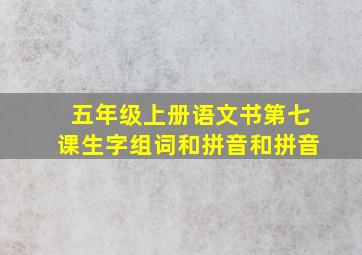 五年级上册语文书第七课生字组词和拼音和拼音